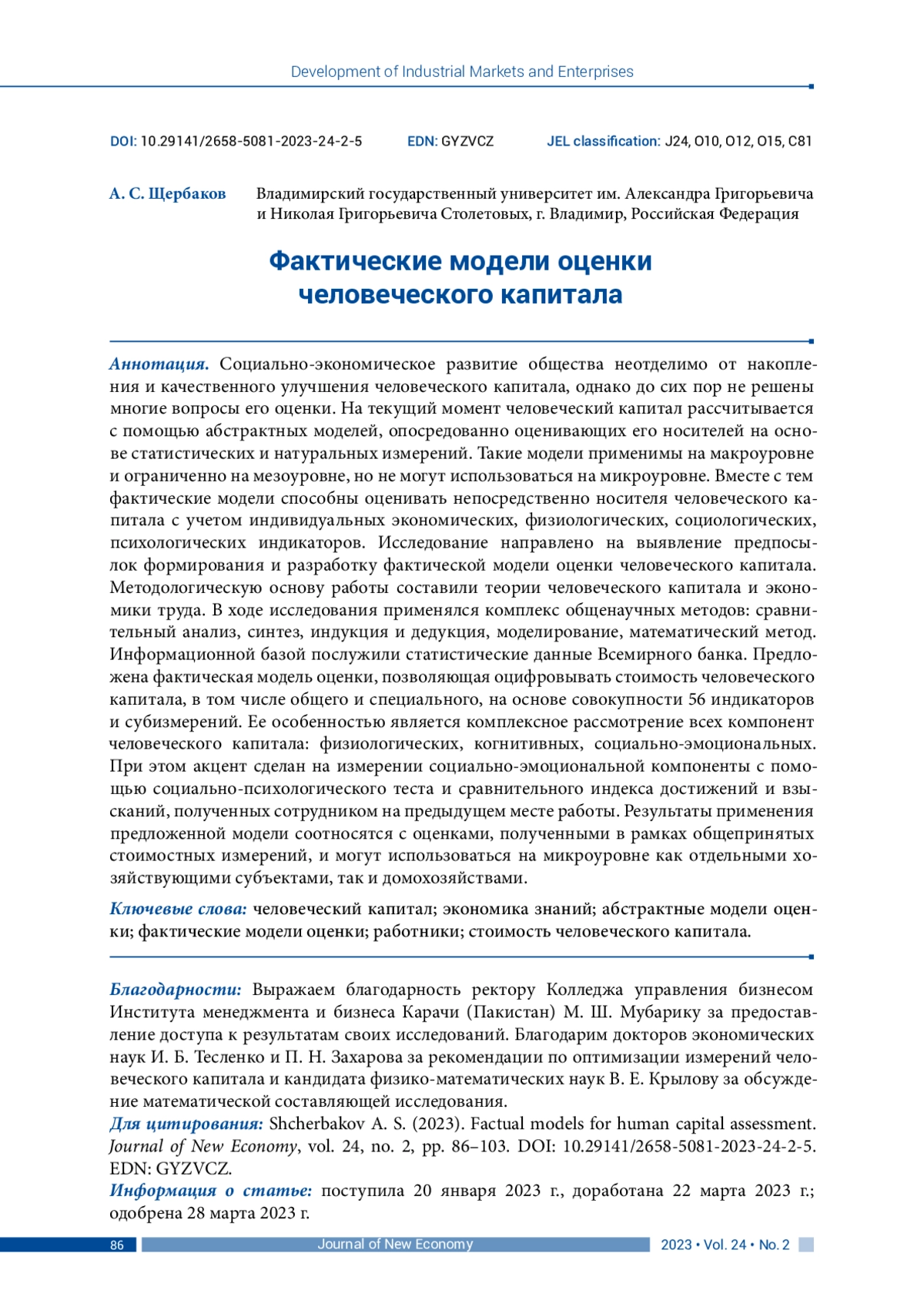 Development of Industrial Markets and Enterprises

DOI: 10.29141/2658-5081-2023-24-2-5 EDN: GYZVCZ JEL classification: J24, O10, O12, O15, C81

А. С. Щербаков Владимирский государственный университет им. Александра Григорьевича и Николая Григорьевича Столетовых, г. Владимир, Российская Федерация

Фактические модели оценки человеческого капитала

Аннотация. Социально-экономическое развитие общества неотделимо от накопления и качественного улучшения человеческого капитала, однако до сих пор не решены многие вопросы его оценки. На текущий момент человеческий капитал рассчитывается с помощью абстрактных моделей, опосредованно оценивающих его носителей на основе статистических и натуральных измерений. Такие модели применимы на макроуровне и ограниченно на мезоуровне, но не могут использоваться на микроуровне. Вместе с тем фактические модели способны оценивать непосредственно носителя человеческого капитала с учетом индивидуальных экономических, физиологических, социологических, психологических индикаторов. Исследование направлено на выявление предпосылок формирования и разработку фактической модели оценки человеческого капитала. Методологическую основу работы составили теории человеческого капитала и экономики труда. В ходе исследования применялся комплекс общенаучных методов: сравнительный анализ, синтез, индукция и дедукция, моделирование, математический метод. Информационной базой послужили статистические данные Всемирного банка. Предложена фактическая модель оценки, позволяющая оцифровывать стоимость человеческого капитала, в том числе общего и специального, на основе совокупности 56 индикаторов и субизмерений. Ее особенностью является комплексное рассмотрение всех компонент человеческого капитала: физиологических, когнитивных, социально-эмоциональных. При этом акцент сделан на измерении социально-эмоциональной компоненты с помощью социально-психологического теста и сравнительного индекса достижений и взысканий, полученных сотрудником на предыдущем месте работы. Результаты применения предложенной модели соотносятся с оценками, полученными в рамках общепринятых стоимостных измерений, и могут использоваться на микроуровне как отдельными хозяйствующими субъектами, так и домохозяйствами.

Ключевые слова: человеческий капитал; экономика знаний; абстрактные модели оценки; фактические модели оценки; работники; стоимость человеческого капитала.

Благодарности: Выражаем благодарность ректору Колледжа управления бизнесом Института менеджмента и бизнеса Карачи (Пакистан) М. Ш. Мубарику за предоставление доступа к результатам своих исследований. Благодарим докторов экономических наук И. Б. Тесленко и П. Н. Захарова за рекомендации по оптимизации измерений человеческого капитала и кандидата физико-математических наук В. Е. Крылову за обсуждение математической составляющей исследования.
Для цитирования: Shcherbakov A. S. (2023). Factual models for human capital assessment. Journal of New Economy, vol. 24, no. 2, pp. 86–103. DOI: 10.29141/2658-5081-2023-24-2-5. EDN: GYZVCZ.
Информация о статье: поступила 20 января 2023 г., доработана 22 марта 2023 г.; одобрена 28 марта 2023 г.

86 Journal of New Economy 2023 • Vol. 24 • No. 2